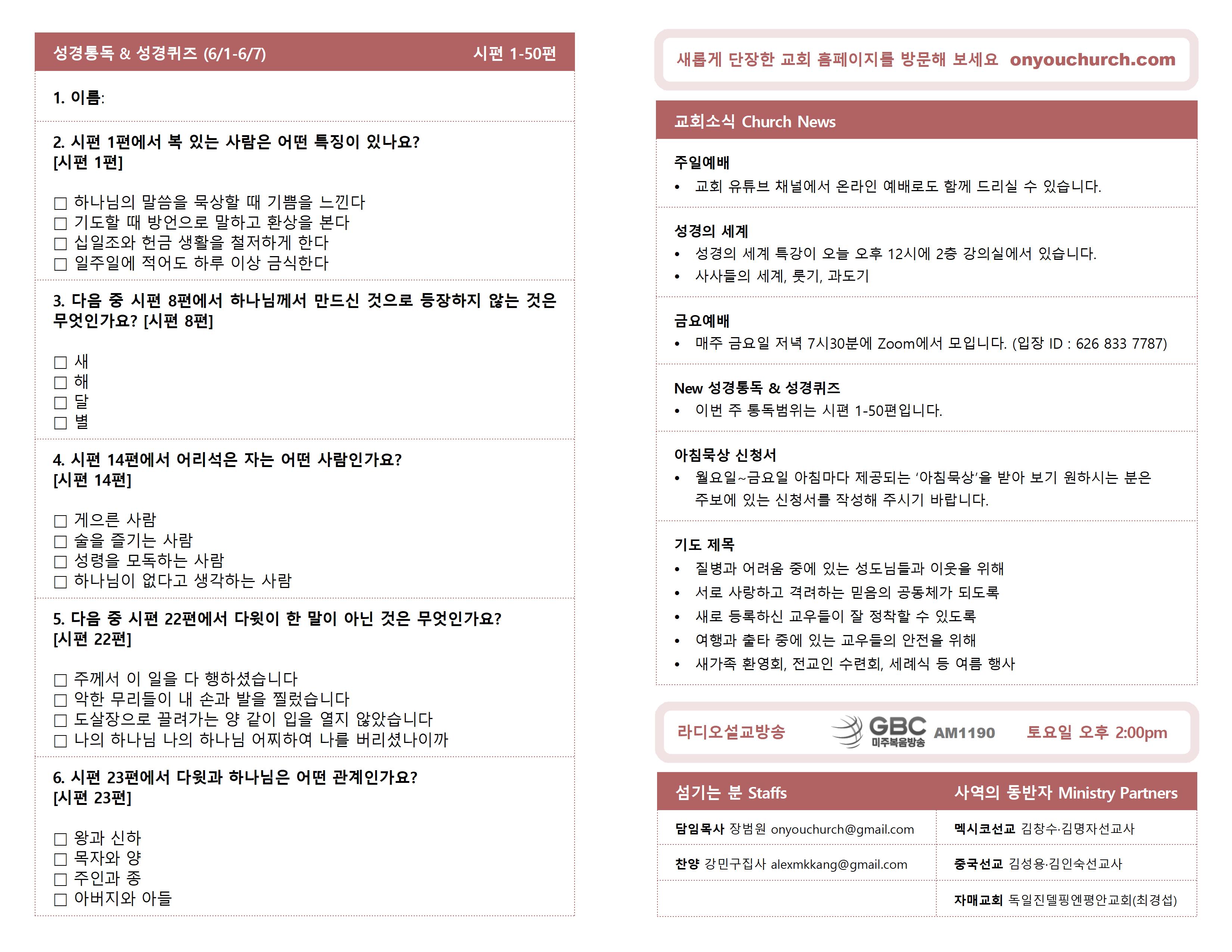 성경통독 & 성경퀴즈 (6/1-6/7) 시편 1-50편

1. 이름:

2. 시편 1편에서 복 있는 사람은 어떤 특징이 있나요? [시편 1편]

☐ 하나님의 말씀을 묵상할 때 기쁨을 느낀다
☐ 기도할 때 방언으로 말하고 환상을 본다
☐ 십일조와 헌금 생활을 철저하게 한다
☐ 일주일에 적어도 하루 이상 금식한다

3. 다음 중 시편 8편에서 하나님께서 만드신 것으로 등장하지 않는 것은 무엇인가요? [시편 8편]

☐ 새
☐ 해
☐ 달
☐ 별

4. 시편 14편에서 어리석은 자는 어떤 사람인가요? [시편 14편]

☐ 게으른 사람
☐ 술을 즐기는 사람
☐ 성령을 모독하는 사람
☐ 하나님이 없다고 생각하는 사람

5. 다음 중 시편 22편에서 다윗이 한 말이 아닌 것은 무엇인가요? [시편 22편]

☐ 주께서 이 일을 다 행하셨습니다
☐ 악한 무리들이 내 손과 발을 찔렀습니다
☐ 도살장으로 끌려가는 양 같이 입을 열지 않았습니다
☐ 나의 하나님 나의 하나님 어찌하여 나를 버리셨나이까

6. 시편 23편에서 다윗과 하나님은 어떤 관계인가요? [시편 23편]

☐ 왕과 신하
☐ 목자와 양
☐ 주인과 종
☐ 아버지와 아들

새롭게 단장한 교회 홈페이지를 방문해 보세요 onyouchurch.com

교회소식 Church News

주일예배
• 교회 유튜브 채널에서 온라인 예배로도 함께 드리실 수 있습니다.

성경의 세계
• 성경의 세계 특강이 오늘 오후 12시에 2층 강의실에서 있습니다.
• 사사들의 세계, 룻기, 과도기

금요예배
• 매주 금요일 저녁 7시30분에 Zoom에서 모입니다. (입장 ID : 626 833 7787)

New 성경통독 & 성경퀴즈
• 이번 주 통독범위는 시편 1-50편입니다.

아침묵상 신청서
• 월요일~금요일 아침마다 제공되는 '아침묵상'을 받아 보기 원하시는 분은 주보에 있는 신청서를 작성해 주시기 바랍니다.

기도 제목
• 질병과 어려움 중에 있는 성도님들과 이웃을 위해
• 서로 사랑하고 격려하는 믿음의 공동체가 되도록
• 새로 등록하신 교우들이 잘 정착할 수 있도록
• 여행과 출타 중에 있는 교우들의 안전을 위해
• 새가족 환영회, 전교인 수련회, 세례식 등 여름 행사

라디오설교방송 GBC 미주복음방송 AM1190 토요일 오후 2:00pm

| 섬기는 분 Staffs | 사역의 동반자 Ministry Partners |
|---|---|
| 담임목사 장범원 onyouchurch@gmail.com | 멕시코선교 김창수·김명자선교사 |
| 찬양 강민구집사 alexmkkang@gmail.com | 중국선교 김성용·김인숙선교사 |
| | 자매교회 독일진델핑엔평안교회(최경섭) |